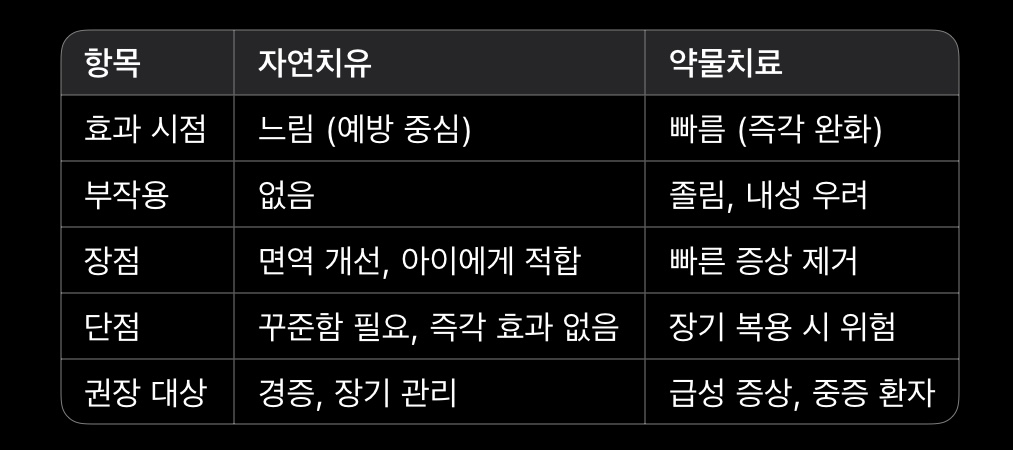 | 항목 | 자연치유 | 약물치료 |
|---|---|---|
| 효과 시점 | 느림 (예방 중심) | 빠름 (즉각 완화) |
| 부작용 | 없음 | 졸림, 내성 우려 |
| 장점 | 면역 개선, 아이에게 적합 | 빠른 증상 제거 |
| 단점 | 꾸준함 필요, 즉각 효과 없음 | 장기 복용 시 위험 |
| 권장 대상 | 경증, 장기 관리 | 급성 증상, 중증 환자 |